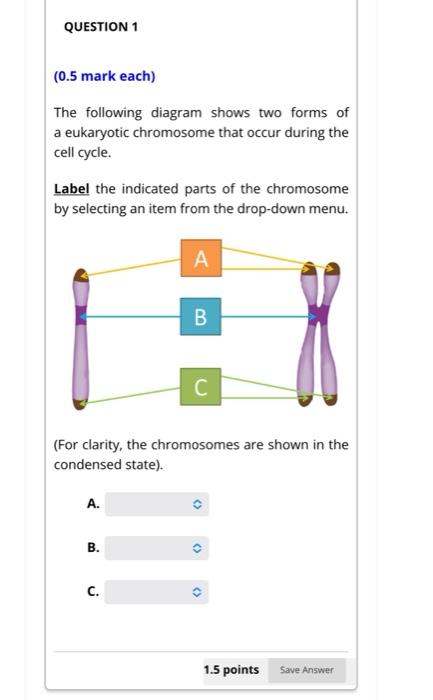 QUESTION 1

(0.5 mark each)

The following diagram shows two forms of a eukaryotic chromosome that occur during the cell cycle.

Label the indicated parts of the chromosome by selecting an item from the drop-down menu.

A

B

C

(For clarity, the chromosomes are shown in the condensed state).

A.

B.

C.

1.5 points Save Answer